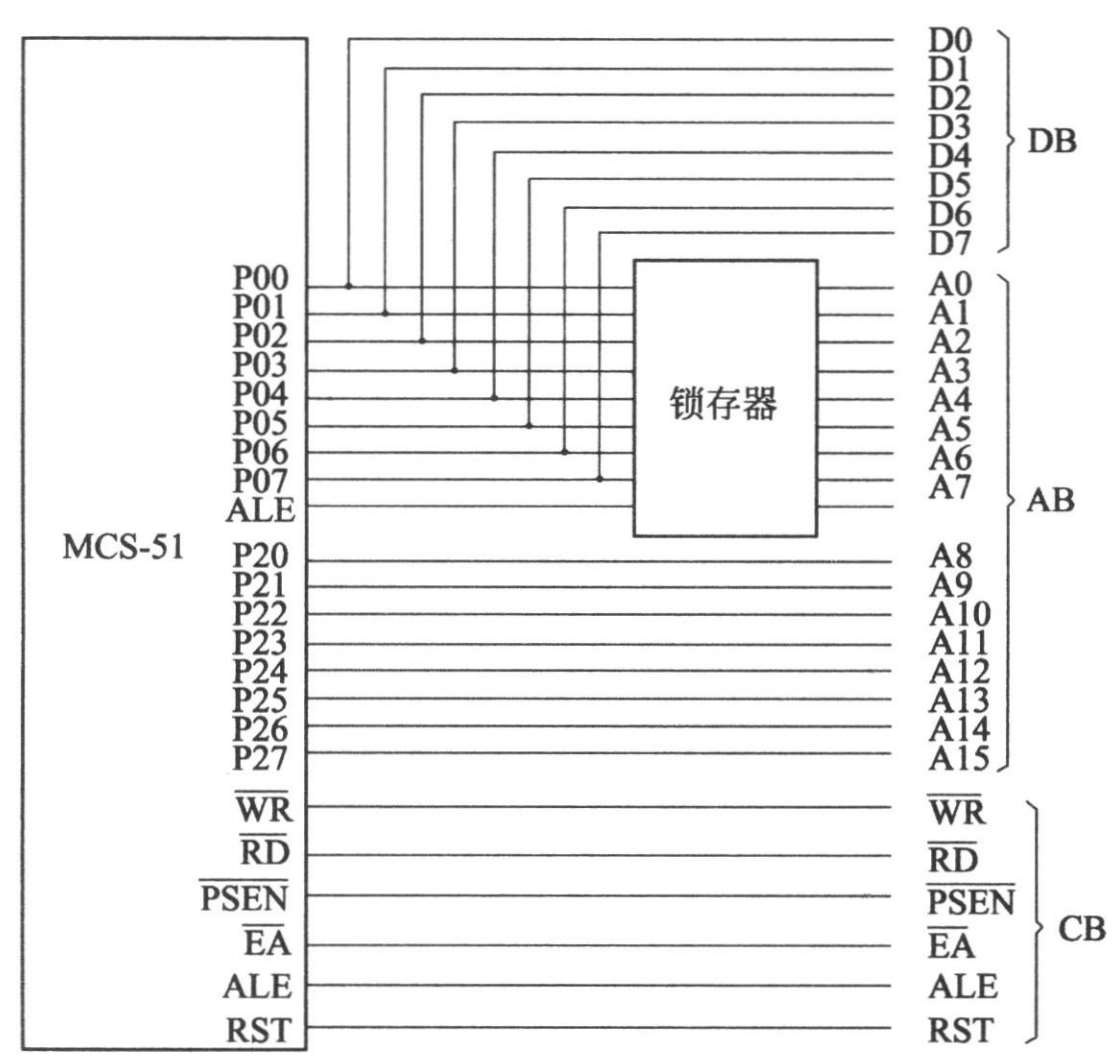 MCS-51

P00
P01
P02
P03
P04
P05
P06
P07
ALE
P20
P21
P22
P23
P24
P25
P26
P27
$\overline{WR}$
$\overline{RD}$
$\overline{PSEN}$
$\overline{EA}$
ALE
RST

锁存器

D0
D1
D2
D3
D4
D5
D6
D7
DB

A0
A1
A2
A3
A4
A5
A6
A7
A8
A9
A10
A11
A12
A13
A14
A15
AB

$\overline{WR}$
$\overline{RD}$
$\overline{PSEN}$
$\overline{EA}$
ALE
RST
CB